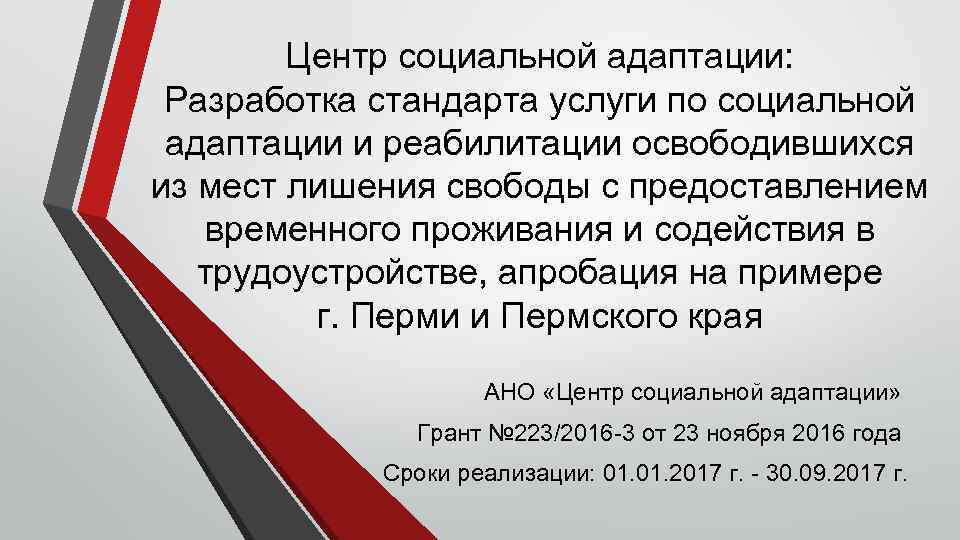 Центр социальной адаптации: Разработка стандарта услуги по социальной адаптации и реабилитации освободившихся из мест лишения свободы с предоставлением временного проживания и содействия в трудоустройстве, апробация на примере г. Перми и Пермского края

АНО «Центр социальной адаптации»

Грант №223/2016-3 от 23 ноября 2016 года

Сроки реализации: 01.01.2017 г. - 30.09.2017 г.